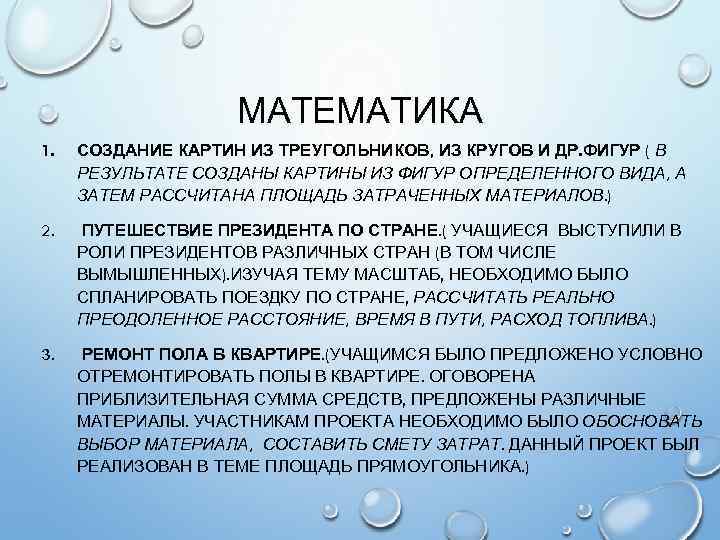 МАТЕМАТИКА

1. СОЗДАНИЕ КАРТИН ИЗ ТРЕУГОЛЬНИКОВ, ИЗ КРУГОВ И ДР.ФИГУР ( В РЕЗУЛЬТАТЕ СОЗДАНЫ КАРТИНЫ ИЗ ФИГУР ОПРЕДЕЛЕННОГО ВИДА, А ЗАТЕМ РАССЧИТАНА ПЛОЩАДЬ ЗАТРАЧЕННЫХ МАТЕРИАЛОВ.)

2. ПУТЕШЕСТВИЕ ПРЕЗИДЕНТА ПО СТРАНЕ.( УЧАЩИЕСЯ ВЫСТУПИЛИ В РОЛИ ПРЕЗИДЕНТОВ РАЗЛИЧНЫХ СТРАН (В ТОМ ЧИСЛЕ ВЫМЫШЛЕННЫХ).ИЗУЧАЯ ТЕМУ МАСШТАБ, НЕОБХОДИМО БЫЛО СПЛАНИРОВАТЬ ПОЕЗДКУ ПО СТРАНЕ, РАССЧИТАТЬ РЕАЛЬНО ПРЕОДОЛЕННОЕ РАССТОЯНИЕ, ВРЕМЯ В ПУТИ, РАСХОД ТОПЛИВА.)

3. РЕМОНТ ПОЛА В КВАРТИРЕ.(УЧАЩИМСЯ БЫЛО ПРЕДЛОЖЕНО УСЛОВНО ОТРЕМОНТИРОВАТЬ ПОЛЫ В КВАРТИРЕ. ОГОВОРЕНА ПРИБЛИЗИТЕЛЬНАЯ СУММА СРЕДСТВ, ПРЕДЛОЖЕНЫ РАЗЛИЧНЫЕ МАТЕРИАЛЫ. УЧАСТНИКАМ ПРОЕКТА НЕОБХОДИМО БЫЛО ОБОСНОВАТЬ ВЫБОР МАТЕРИАЛА, СОСТАВИТЬ СМЕТУ ЗАТРАТ. ДАННЫЙ ПРОЕКТ БЫЛ РЕАЛИЗОВАН В ТЕМЕ ПЛОЩАДЬ ПРЯМОУГОЛЬНИКА.)